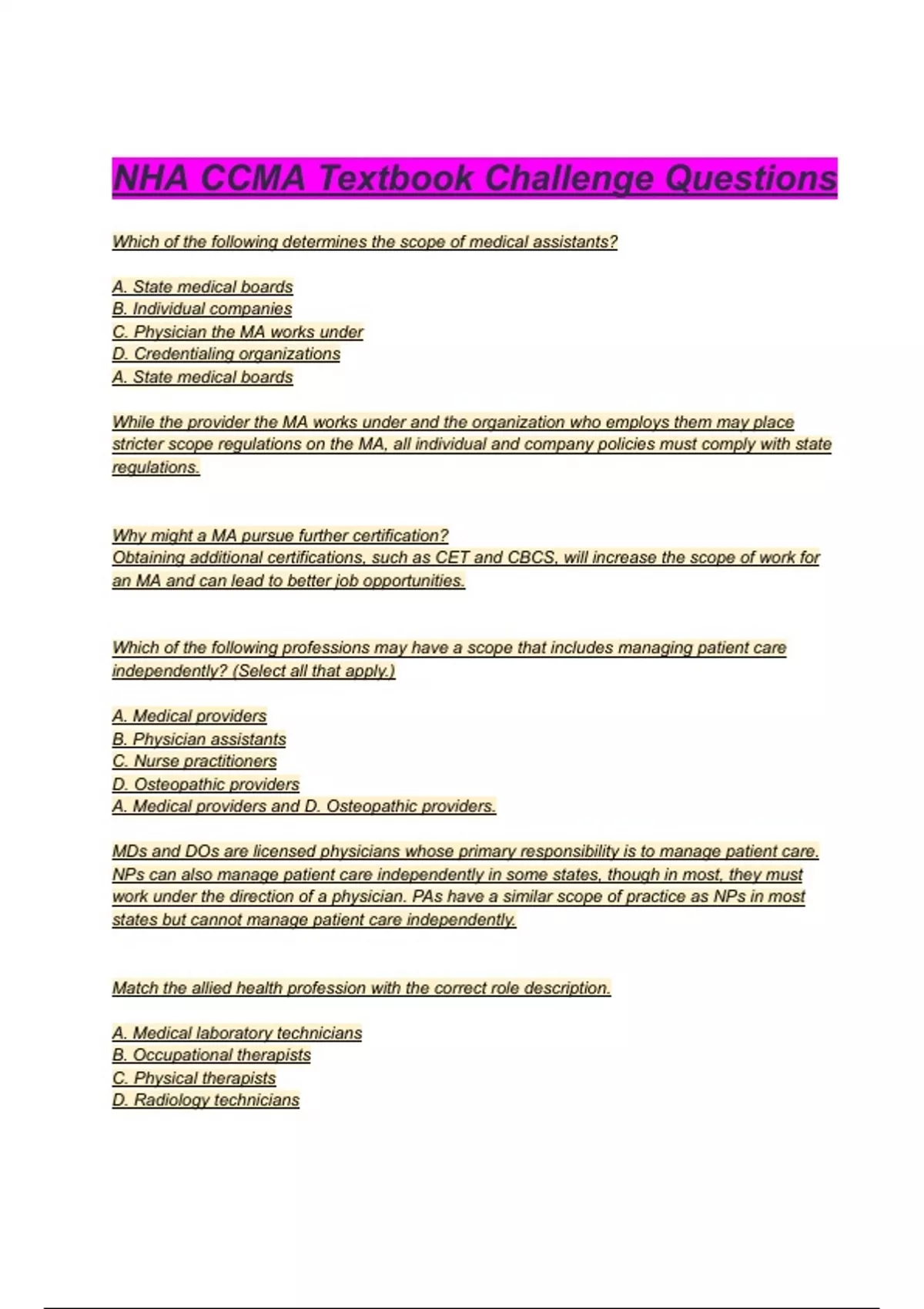 NHA CCMA Textbook Challenge Questions

Which of the following determines the scope of medical assistants?

A. State medical boards
B. Individual companies
C. Physician the MA works under
D. Credentialing organizations
A. State medical boards

While the provider the MA works under and the organization who employs them may place stricter scope regulations on the MA, all individual and company policies must comply with state regulations.

Why might a MA pursue further certification?
Obtaining additional certifications, such as CET and CBCS, will increase the scope of work for an MA and can lead to better job opportunities.

Which of the following professions may have a scope that includes managing patient care independently? (Select all that apply.)

A. Medical providers
B. Physician assistants
C. Nurse practitioners
D. Osteopathic providers
A. Medical providers and D. Osteopathic providers.

MDs and DOs are licensed physicians whose primary responsibility is to manage patient care. NPs can also manage patient care independently in some states, though in most, they must work under the direction of a physician. PAs have a similar scope of practice as NPs in most states but cannot manage patient care independently.

Match the allied health profession with the correct role description.

A. Medical laboratory technicians
B. Occupational therapists
C. Physical therapists
D. Radiology technicians